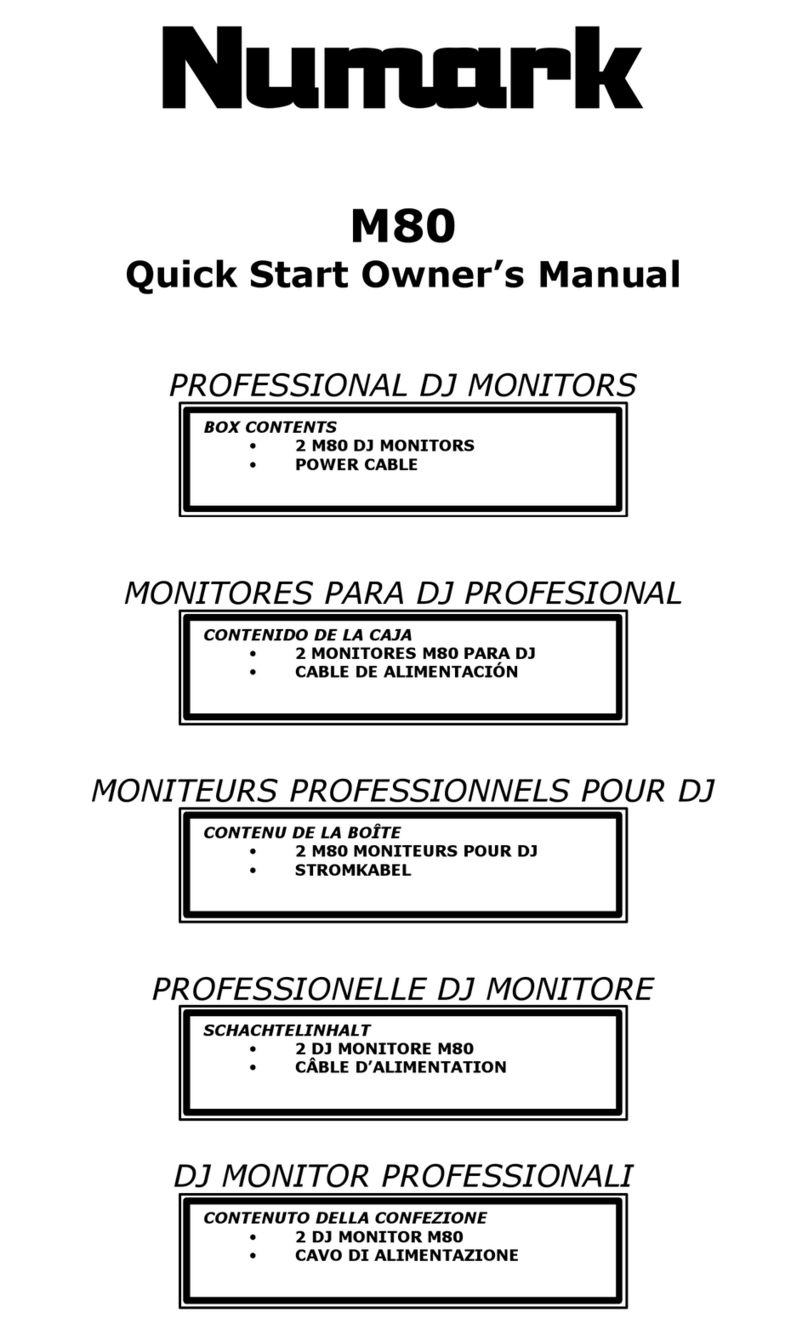 Numark

M80
Quick Start Owner's Manual

PROFESSIONAL DJ MONITORS

BOX CONTENTS
• 2 M80 DJ MONITORS
• POWER CABLE

MONITORES PARA DJ PROFESIONAL

CONTENIDO DE LA CAJA
• 2 MONITORES M80 PARA DJ
• CABLE DE ALIMENTACIÓN

MONITEURS PROFESSIONNELS POUR DJ

CONTENU DE LA BOÎTE
• 2 M80 MONITEURS POUR DJ
• STROMKABEL

PROFESSIONELLE DJ MONITORE

SCHACHTELINHALT
• 2 DJ MONITORE M80
• CÂBLE D'ALIMENTATION

DJ MONITOR PROFESSIONALI

CONTENUTO DELLA CONFEZIONE
• 2 DJ MONITOR M80
• CAVO DI ALIMENTAZIONE